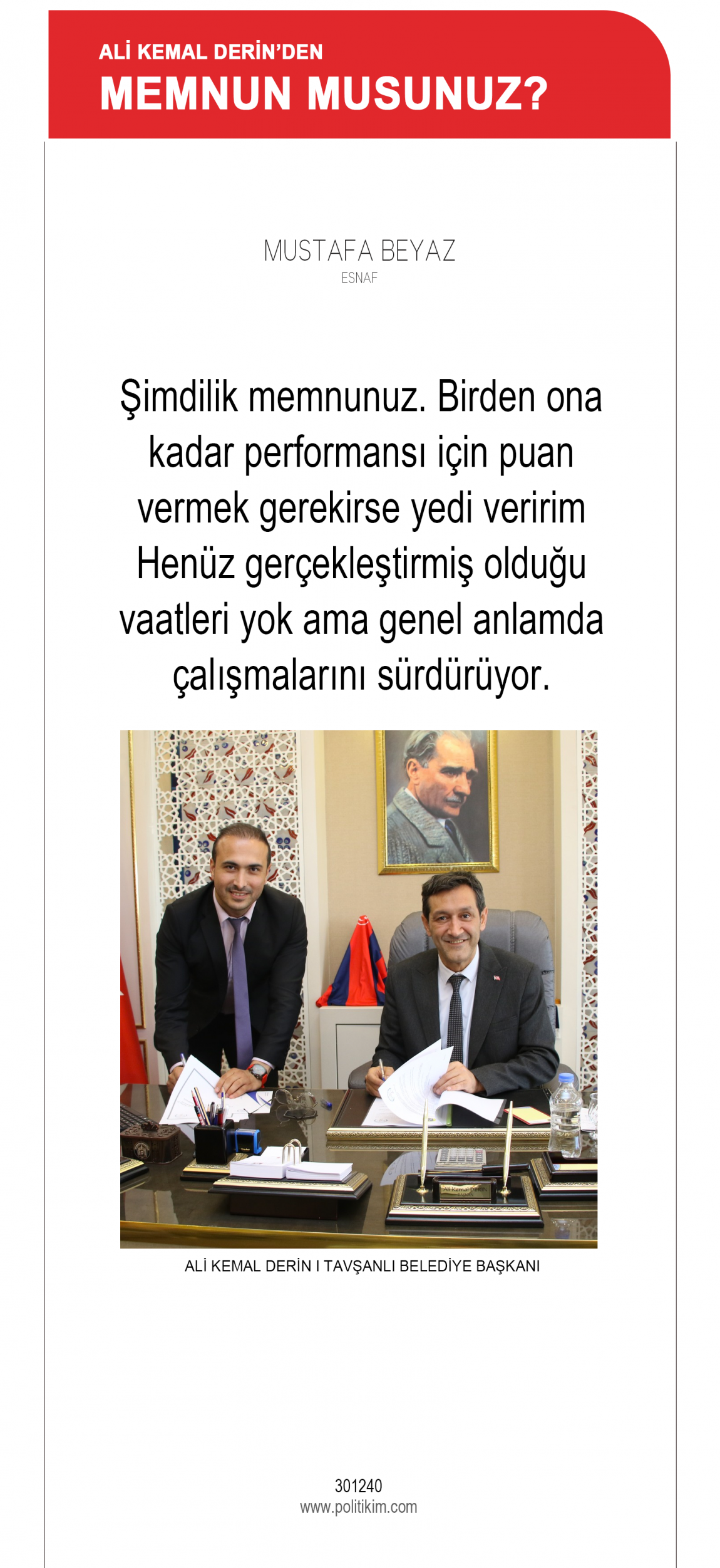 ALİ KEMAL DERİN'DEN
MEMNUN MUSUNUZ?

MUSTAFA BEYAZ
ESNAF

Şimdilik memnunuz. Birden ona kadar performansı için puan vermek gerekirse yedi veririm Henüz gerçekleştirmiş olduğu vaatleri yok ama genel anlamda çalışmalarını sürdürüyor.

Ali Kemal DERİN

ALİ KEMAL DERİN I TAVŞANLI BELEDİYE BAŞKANI

301240
www.politikim.com